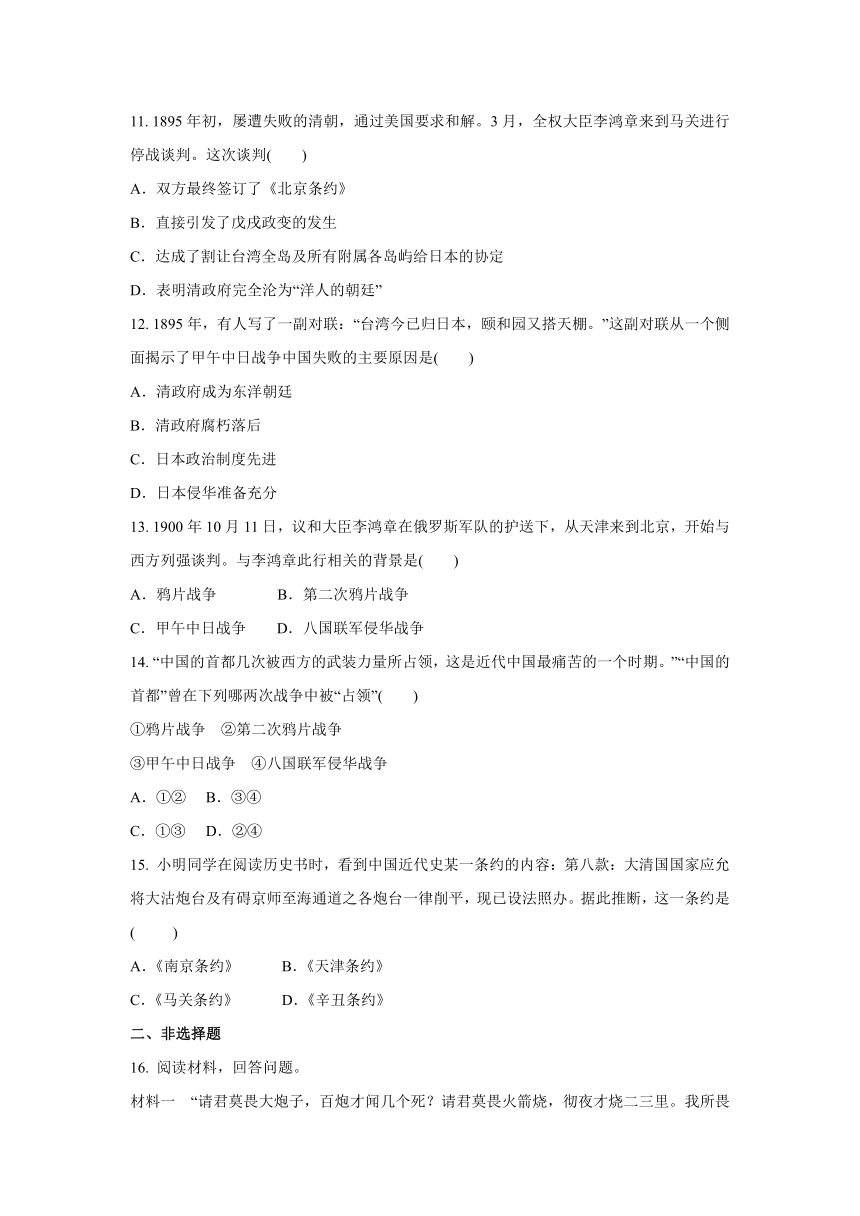 11. 1895 年初，屡遭失败的清朝，通过美国要求和解。3 月，全权大臣李鸿章来到马关进行停战谈判。这次谈判(　　)

A．双方最终签订了《北京条约》

B．直接引发了戊戌政变的发生

C．达成了割让台湾全岛及所有附属各岛屿给日本的协定

D．表明清政府完全沦为“洋人的朝廷”

12. 1895 年，有人写了一副对联：“台湾今已归日本，颐和园又搭天棚。”这副对联从一个侧面揭示了甲午中日战争中国失败的主要原因是(　　)

A．清政府成为东洋朝廷

B．清政府腐朽落后

C．日本政治制度先进

D．日本侵华准备充分

13. 1900 年 10 月 11 日，议和大臣李鸿章在俄罗斯军队的护送下，从天津来到北京，开始与西方列强谈判。与李鸿章此行相关的背景是(　　)

A．鸦片战争　　　　B．第二次鸦片战争

C．甲午中日战争　　D．八国联军侵华战争

14. “中国的首都几次被西方的武装力量所占领，这是近代中国最痛苦的一个时期。”“中国的首都”曾在下列哪两次战争中被“占领”(　　)

①鸦片战争　②第二次鸦片战争

③甲午中日战争　④八国联军侵华战争

A．①②　B．③④

C．①③　D．②④

15. 小明同学在阅读历史书时，看到中国近代史某一条约的内容：第八款：大清国国家应允将大沽炮台及有碍京师至海通道之各炮台一律削平，现已设法照办。据此推断，这一条约是(　　)

A．《南京条约》　　　B．《天津条约》

C．《马关条约》　　　D．《辛丑条约》

二、非选择题

16. 阅读材料，回答问题。

材料一　“请君莫畏大炮子，百炮才闻几个死？请君莫畏火箭烧，彻夜才烧二三里。我所畏